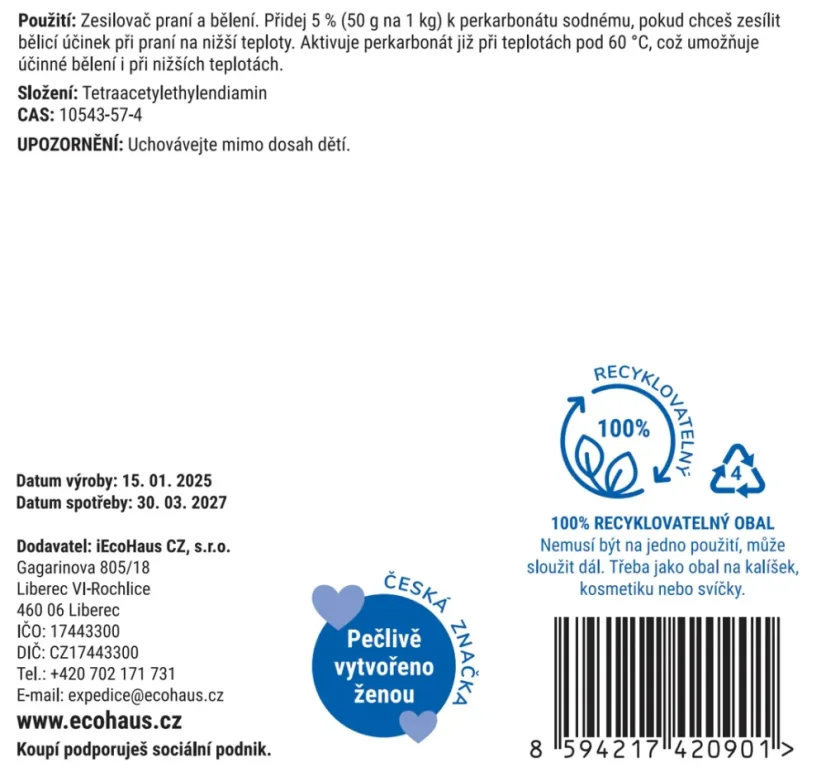 Použití: Zesilovač praní a bělení. Přidej 5 % (50 g na 1 kg) k perkarbonátu sodnému, pokud chceš zesílit bělicí účinek při praní na nižší teploty. Aktivuje perkarbonát již při teplotách pod 60 °C, což umožňuje účinné bělení i při nižších teplotách.

Složení: Tetraacetylethylendiamin
CAS: 10543-57-4

UPOZORNĚNÍ: Uchovávejte mimo dosah dětí.

Datum výroby: 15. 01. 2025
Datum spotřeby: 30. 03. 2027

Dodavatel: iEcoHaus CZ, s.r.o.
Gagarinova 805/18
Liberec VI-Rochlice
460 06 Liberec
IČO: 17443300
DIČ: CZ17443300
Tel.: +420 702 171 731
E-mail: expedice@ecohaus.cz
www.ecohaus.cz
Koupí podporuješ sociální podnik.

ČESKÁ ZNAČKA
Pečlivě vytvořeno ženou

RECYKLOVATELNÝ
100%
4

100% RECYKLOVATELNÝ OBAL
Nemusí být na jedno použití, může sloužit dál. Třeba jako obal na kalíšek, kosmetiku nebo svíčky.

8 594217 420901 >